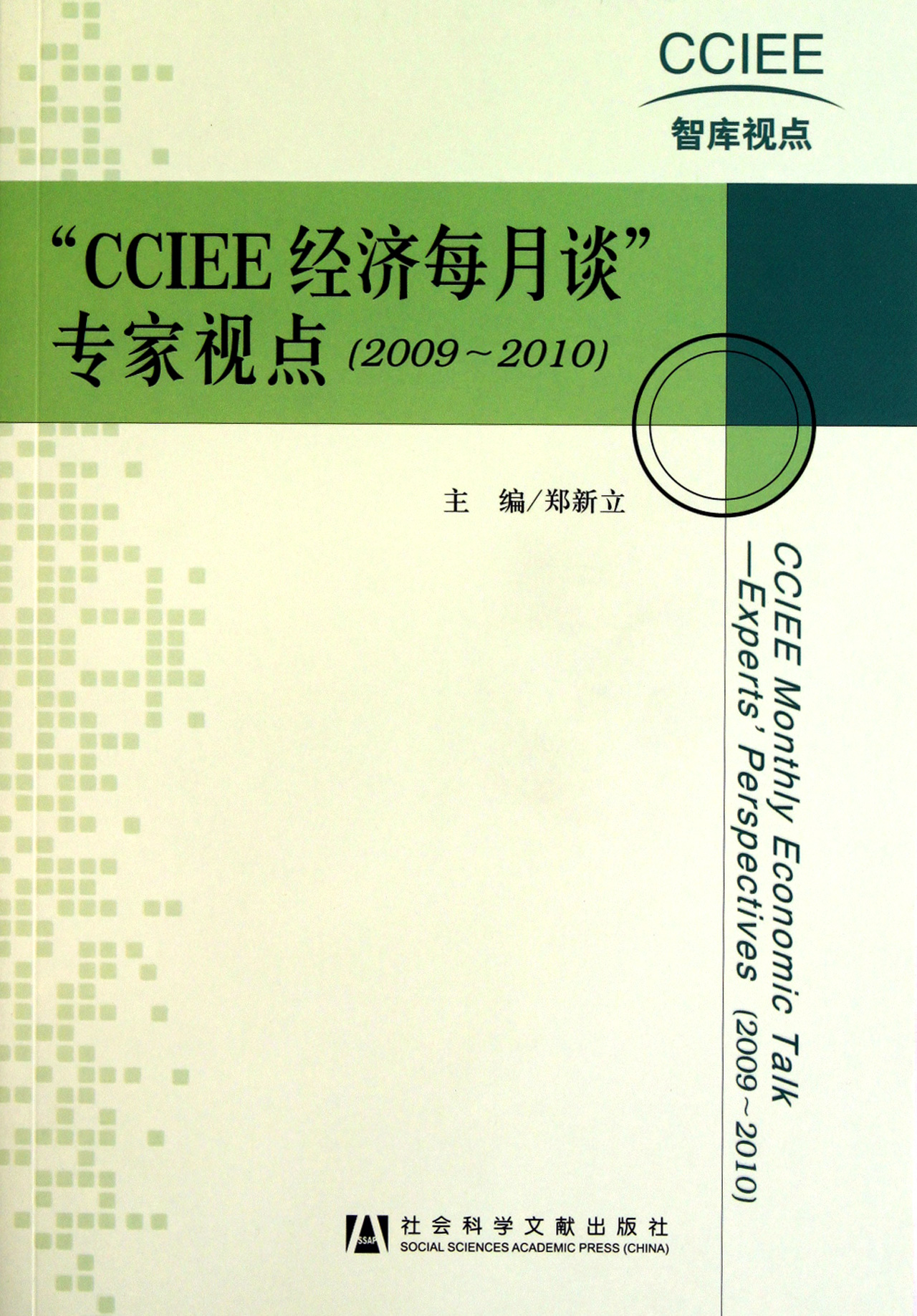 CCIEE
智库视点

“CCIEE经济每月谈”
专家视点(2009～2010)

主 编/郑新立

CCIEE Monthly Economic Talk
—Experts' Perspectives (2009～2010)

SSAP
社会科学文献出版社
SOCIAL SCIENCES ACADEMIC PRESS (CHINA)